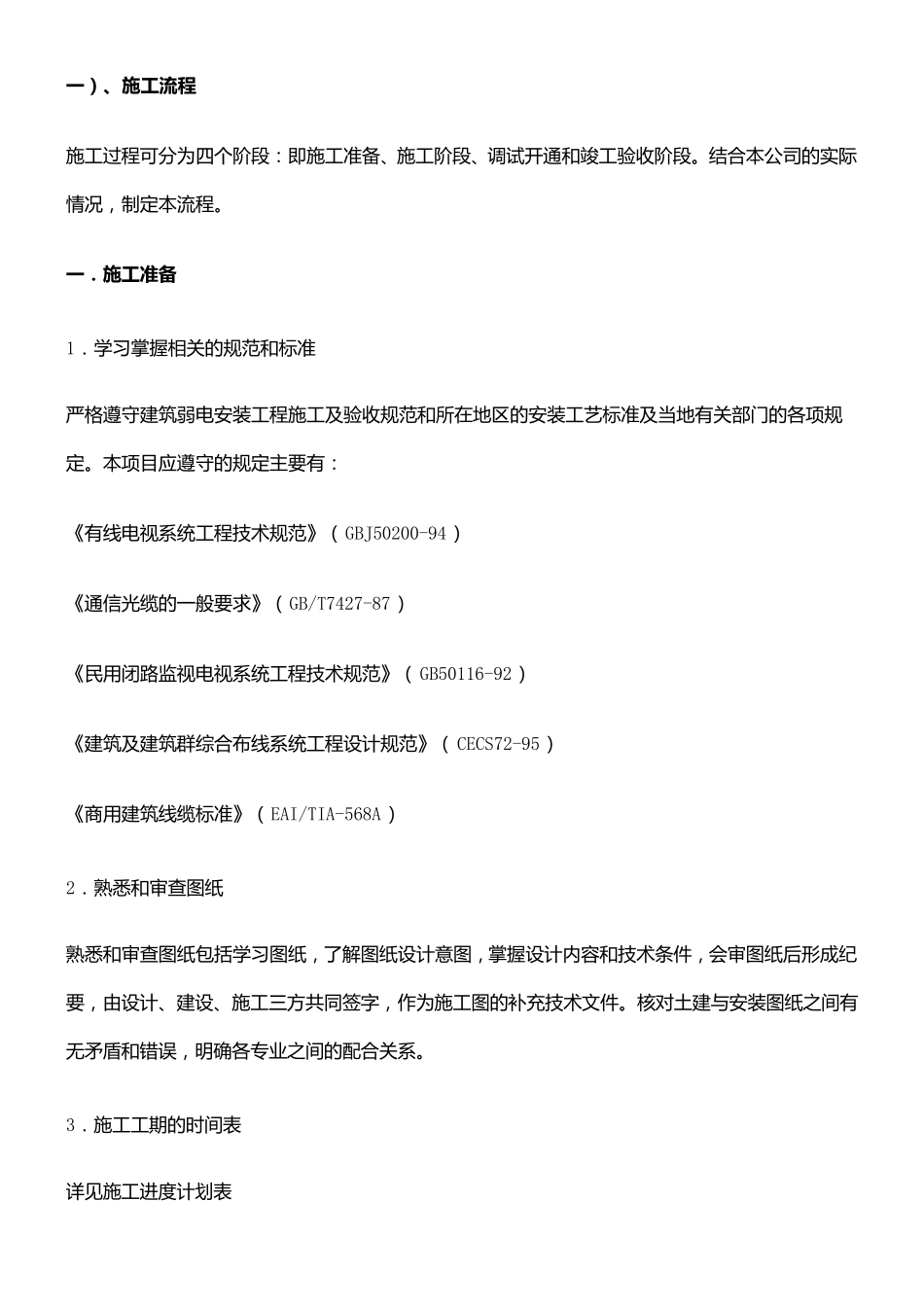 一）、施工流程

施工过程可分为四个阶段：即施工准备、施工阶段、调试开通和竣工验收阶段。结合本公司的实际情况，制定本流程。

一．施工准备

1．学习掌握相关的规范和标准

严格遵守建筑弱电安装工程施工及验收规范和所在地区的安装工艺标准及当地有关部门的各项规定。本项目应遵守的规定主要有：

《有线电视系统工程技术规范》（GBJ50200-94）

《通信光缆的一般要求》（GB/T7427-87）

《民用闭路监视电视系统工程技术规范》（GB50116-92）

《建筑及建筑群综合布线系统工程设计规范》（CECS72-95）

《商用建筑线缆标准》（EAI/TIA-568A）

2．熟悉和审查图纸

熟悉和审查图纸包括学习图纸，了解图纸设计意图，掌握设计内容和技术条件，会审图纸后形成纪要，由设计、建设、施工三方共同签字，作为施工图的补充技术文件。核对土建与安装图纸之间有无矛盾和错误，明确各专业之间的配合关系。

3．施工工期的时间表

详见施工进度计划表